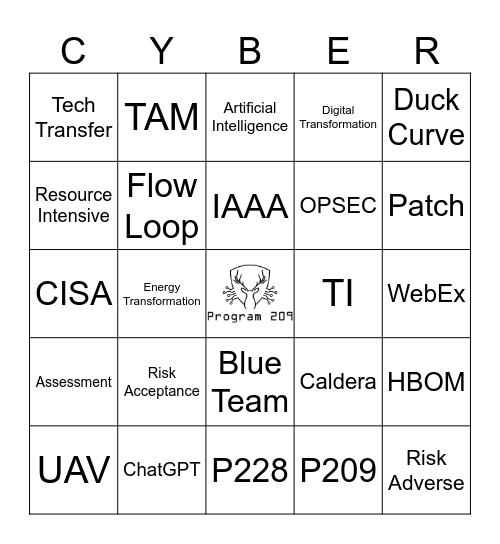 | C | Y | B | E | R |
|---|---|---|---|---|
| Tech Transfer | TAM | Artificial Intelligence | Digital Transformation | Duck Curve |
| Resource Intensive | Flow Loop | IAAA | OPSEC | Patch |
| CISA | Energy Transformation | Program 209 | TI | WebEx |
| Assessment | Risk Acceptance | Blue Team | Caldera | HBOM |
| UAV | ChatGPT | P228 | P209 | Risk Adverse |